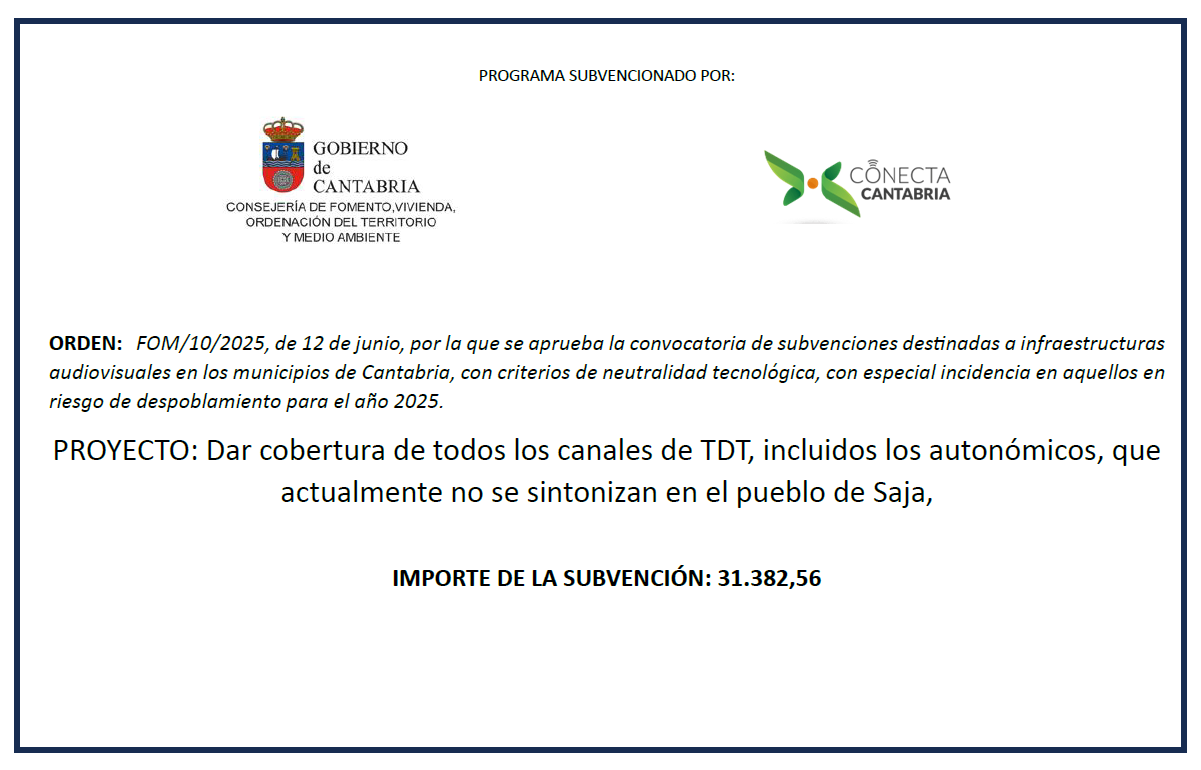 PROGRAMA SUBVENCIONADO POR:

GOBIERNO de CANTABRIA
CONSEJERÍA DE FOMENTO,VIVIENDA, ORDENACIÓN DEL TERRITORIO Y MEDIO AMBIENTE

CONECTA CANTABRIA

ORDEN: FOM/10/2025, de 12 de junio, por la que se aprueba la convocatoria de subvenciones destinadas a infraestructuras audiovisuales en los municipios de Cantabria, con criterios de neutralidad tecnológica, con especial incidencia en aquellos en riesgo de despoblamiento para el año 2025.

PROYECTO: Dar cobertura de todos los canales de TDT, incluidos los autonómicos, que actualmente no se sintonizan en el pueblo de Saja,

IMPORTE DE LA SUBVENCIÓN: 31.382,56